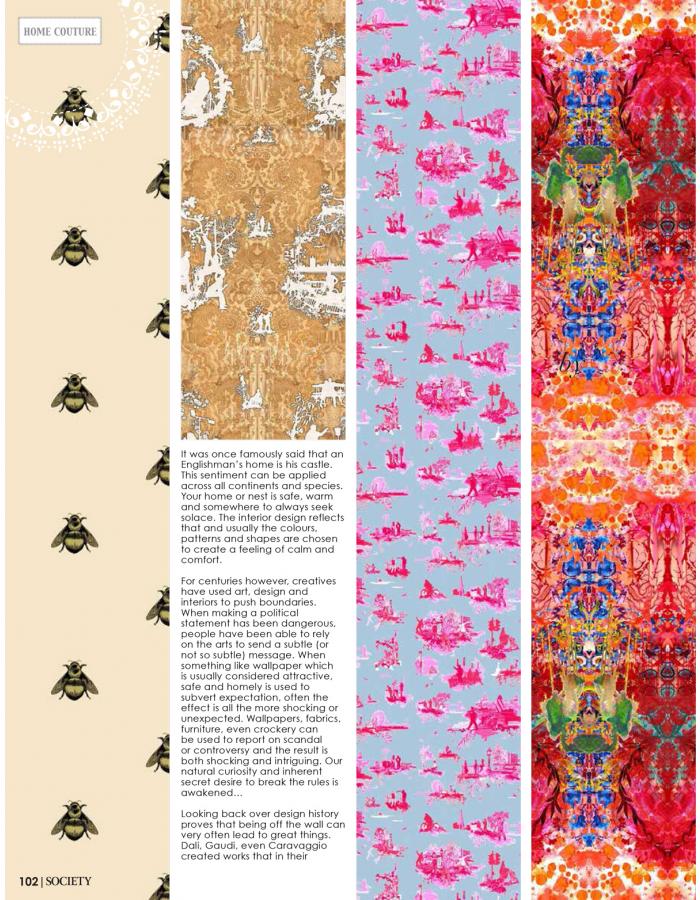 HOME COUTURE

It was once famously said that an Englishman's home is his castle. This sentiment can be applied across all continents and species. Your home or nest is safe, warm and somewhere to always seek solace. The interior design reflects that and usually the colours, patterns and shapes are chosen to create a feeling of calm and comfort.

For centuries however, creatives have used art, design and interiors to push boundaries. When making a political statement has been dangerous, people have been able to rely on the arts to send a subtle (or not so subtle) message. When something like wallpaper which is usually considered attractive, safe and homely is used to subvert expectation, often the effect is all the more shocking or unexpected. Wallpapers, fabrics, furniture, even crockery can be used to report on scandal or controversy and the result is both shocking and intriguing. Our natural curiosity and inherent secret desire to break the rules is awakened...

Looking back over design history proves that being off the wall can very often lead to great things. Dali, Gaudi, even Caravaggio created works that in their

102 | SOCIETY